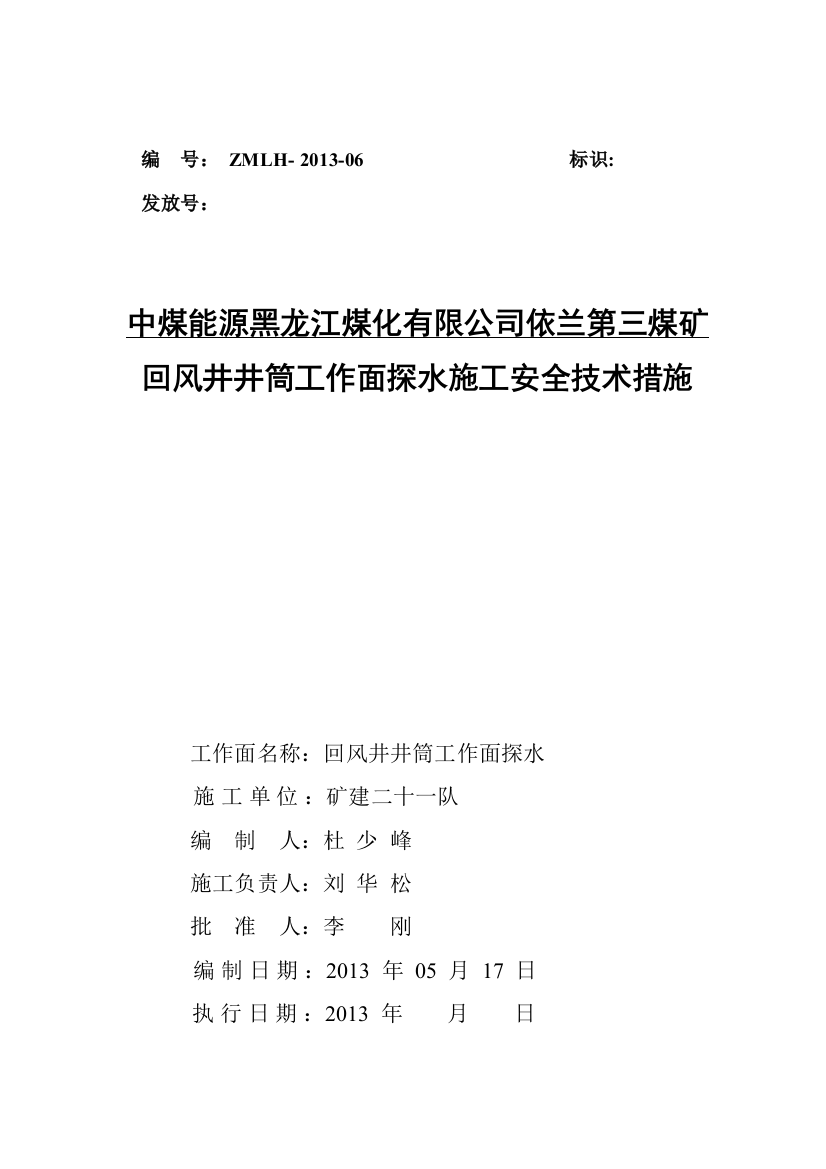 编 号： ZMLH- 2013-06 标识:

发放号：

中煤能源黑龙江煤化有限公司依兰第三煤矿

回风井井筒工作面探水施工安全技术措施

工作面名称：回风井井筒工作面探水

施 工 单 位 ：矿建二十一队

编 制 人：杜 少 峰

施工负责人：刘 华 松

批 准 人：李 刚

编 制 日 期 ：2013 年 05 月 17 日

执 行 日 期 ：2013 年 月 日